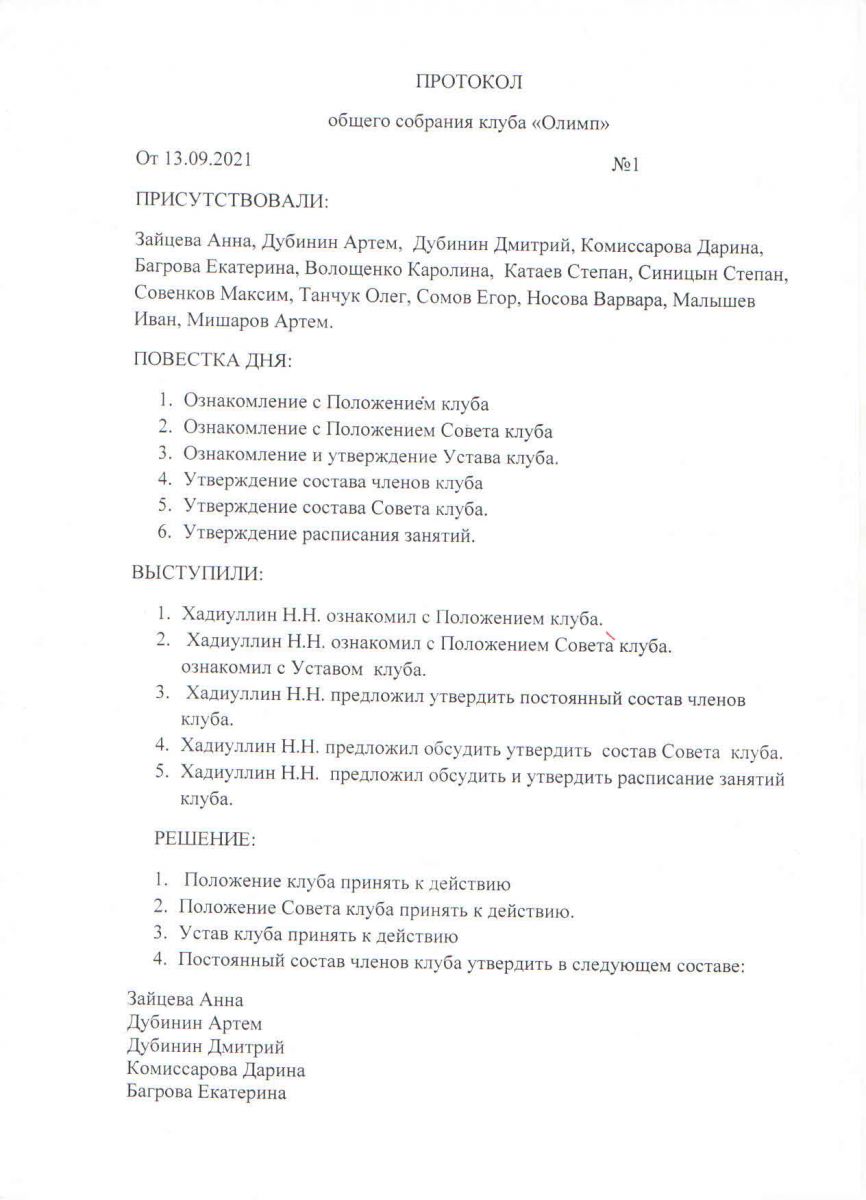 ПРОТОКОЛ

общего собрания клуба «Олимп»

От 13.09.2021 №1

ПРИСУТСТВОВАЛИ:

Зайцева Анна, Дубинин Артем, Дубинин Дмитрий, Комиссарова Дарина, Багрова Екатерина, Волощенко Каролина, Катаев Степан, Синицын Степан, Совенков Максим, Танчук Олег, Сомов Егор, Носова Варвара, Малышев Иван, Мишаров Артем.

ПОВЕСТКА ДНЯ:

1. Ознакомление с Положением клуба
2. Ознакомление с Положением Совета клуба
3. Ознакомление и утверждение Устава клуба.
4. Утверждение состава членов клуба
5. Утверждение состава Совета клуба.
6. Утверждение расписания занятий.

ВЫСТУПИЛИ:

1. Хадиуллин Н.Н. ознакомил с Положением клуба.
2. Хадиуллин Н.Н. ознакомил с Положением Совета клуба. ознакомил с Уставом клуба.
3. Хадиуллин Н.Н. предложил утвердить постоянный состав членов клуба.
4. Хадиуллин Н.Н. предложил обсудить утвердить состав Совета клуба.
5. Хадиуллин Н.Н. предложил обсудить и утвердить расписание занятий клуба.

РЕШЕНИЕ:

1. Положение клуба принять к действию
2. Положение Совета клуба принять к действию.
3. Устав клуба принять к действию
4. Постоянный состав членов клуба утвердить в следующем составе:

Зайцева Анна
Дубинин Артем
Дубинин Дмитрий
Комиссарова Дарина
Багрова Екатерина